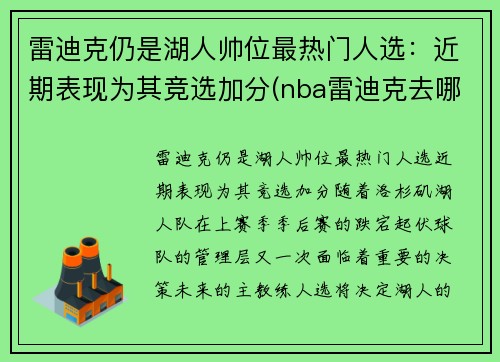 雷迪克仍是湖人帅位最热门人选：近期表现为其竞选加分(nba雷迪克去哪

雷迪克仍是湖人帅位最热门人选近期表现为其竞选加分随着洛杉矶湖人队在上赛季季后赛的跌宕起伏球队的管理层又一次面临着重要的决策未来的主教练人选将决定湖人的